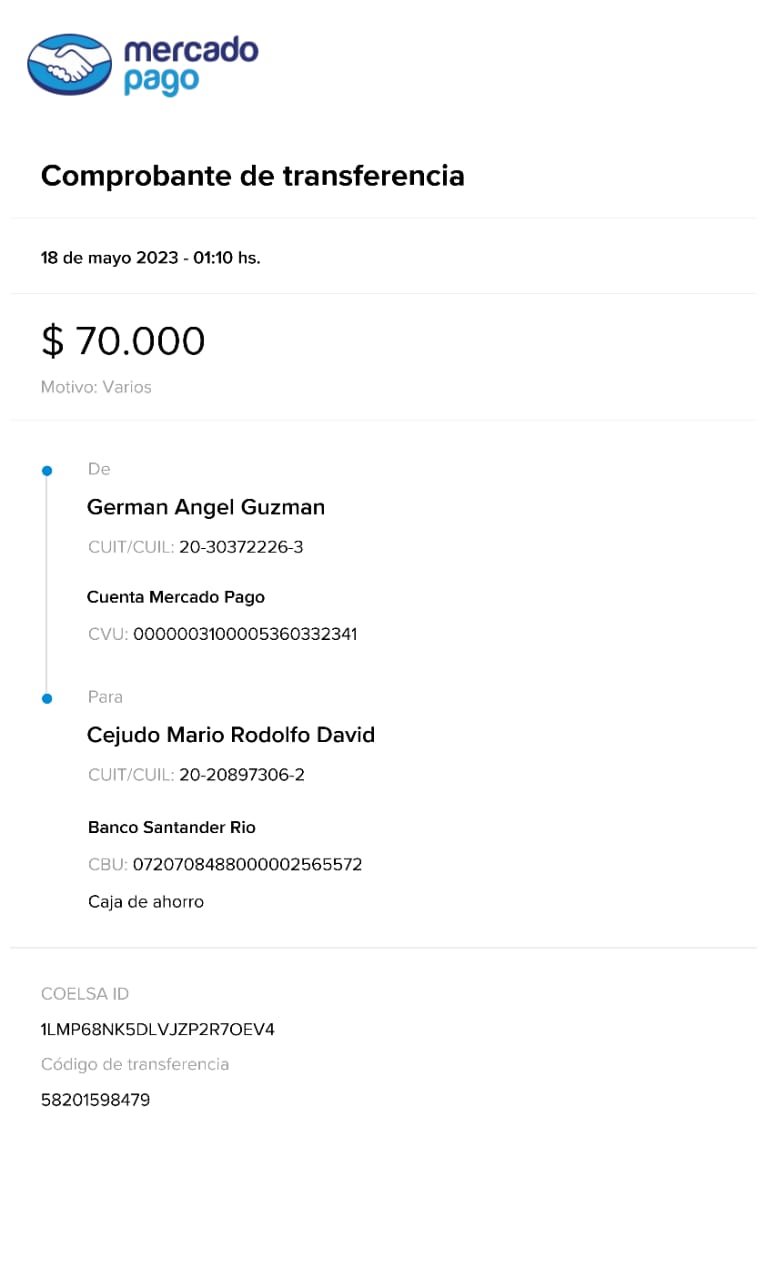 mercado pago

Comprobante de transferencia

18 de mayo 2023 - 01:10 hs.

$ 70.000

Motivo: Varios

De

German Angel Guzman

CUIT/CUIL: 20-30372226-3

Cuenta Mercado Pago

CVU: 0000003100005360332341

Para

Cejudo Mario Rodolfo David

CUIT/CUIL: 20-20897306-2

Banco Santander Rio

CBU: 0720708488000002565572

Caja de ahorro

COELSA ID

1LMP68NK5DLVJZP2R7OEV4

Código de transferencia

58201598479